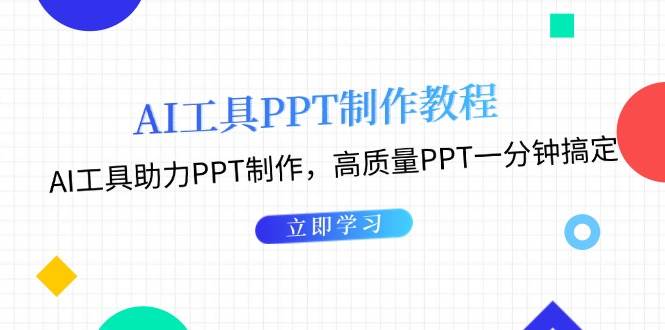 AI工具PPT制作教程

AI工具助力PPT制作，高质量PPT一分钟搞定

立即学习